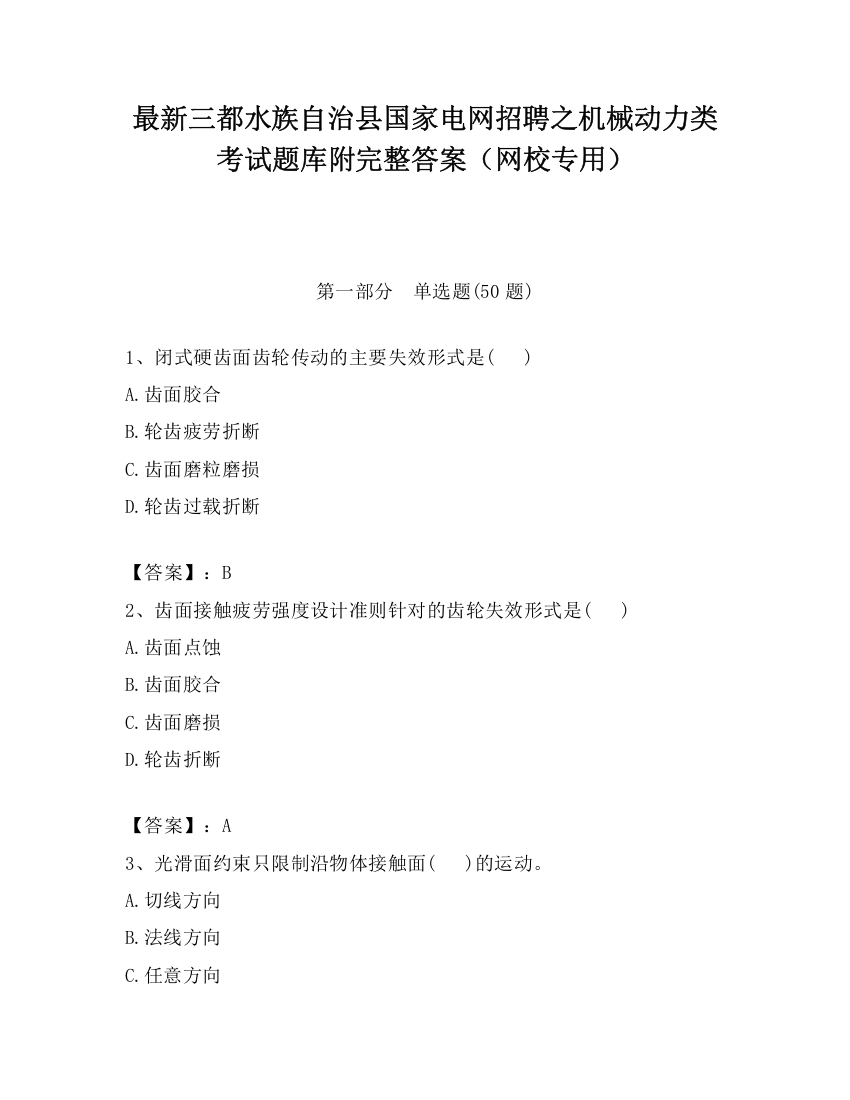 最新三都水族自治县国家电网招聘之机械动力类考试题库附完整答案（网校专用）

第一部分　单选题(50 题)

1、闭式硬齿面齿轮传动的主要失效形式是(　　)

A.齿面胶合

B.轮齿疲劳折断

C.齿面磨粒磨损

D.轮齿过载折断

【答案】：B

2、齿面接触疲劳强度设计准则针对的齿轮失效形式是(　　)

A.齿面点蚀

B.齿面胶合

C.齿面磨损

D.轮齿折断

【答案】：A

3、光滑面约束只限制沿物体接触面(　　)的运动。

A.切线方向

B.法线方向

C.任意方向